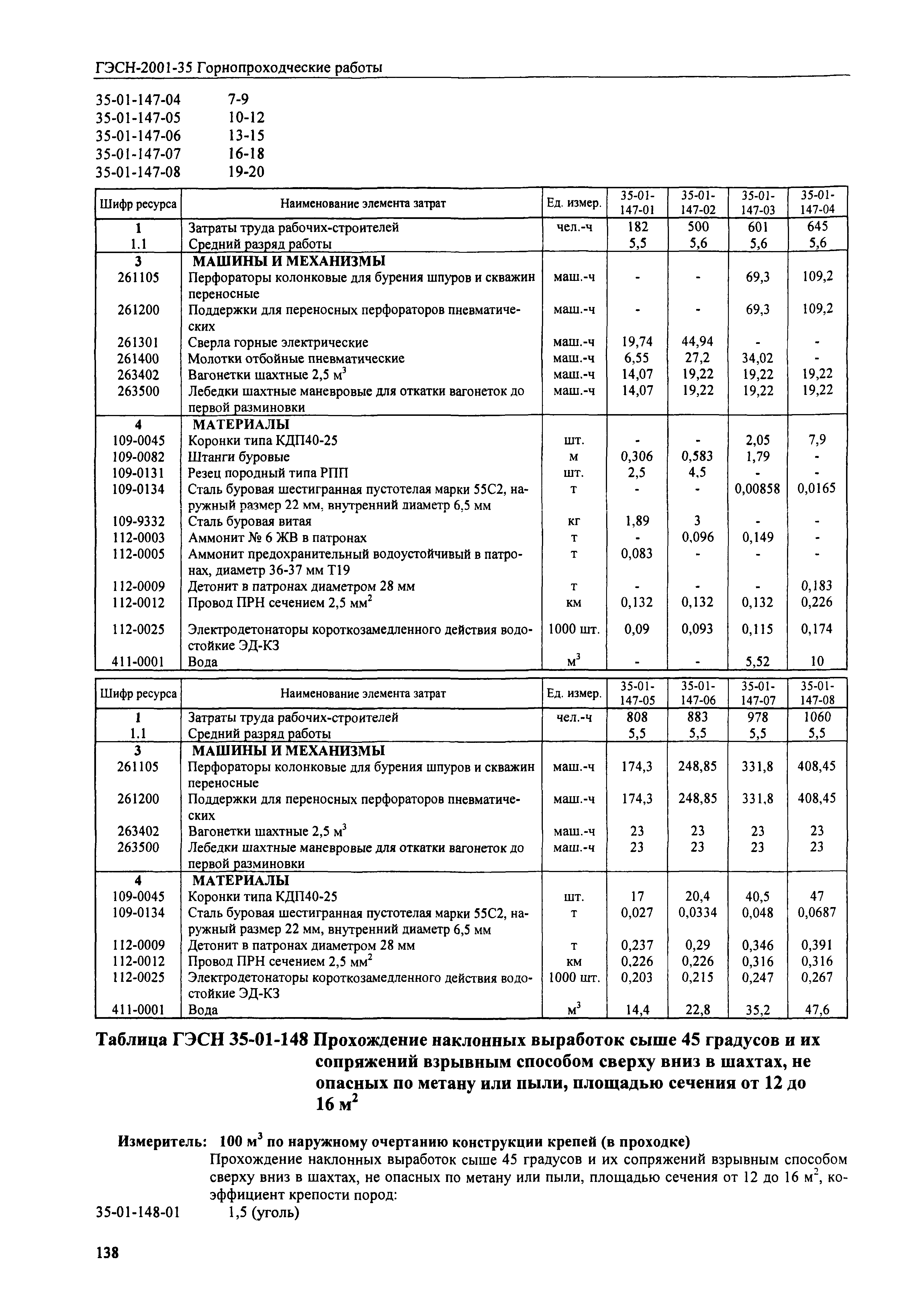 ГЭСН-2001-35 Горнопроходческие работы

35-01-147-04 7-9
35-01-147-05 10-12
35-01-147-06 13-15
35-01-147-07 16-18
35-01-147-08 19-20

| Шифр ресурса | Наименование элемента затрат | Ед. измер. | 35-01-147-01 | 35-01-147-02 | 35-01-147-03 | 35-01-147-04 |
|---|---|---|---|---|---|---|
| 1 | Затраты труда рабочих-строителей | чел.-ч | 182 | 500 | 601 | 645 |
| 1.1 | Средний разряд работы | | 5,5 | 5,6 | 5,6 | 5,6 |
| 3 | МАШИНЫ И МЕХАНИЗМЫ | | | | | |
| 261105 | Перфораторы колонковые для бурения шпуров и скважин переносные | маш.-ч | - | - | 69,3 | 109,2 |
| 261200 | Поддержки для переносных перфораторов пневматических | маш.-ч | - | - | 69,3 | 109,2 |
| 261301 | Сверла горные электрические | маш.-ч | 19,74 | 44,94 | - | - |
| 261400 | Молотки отбойные пневматические | маш.-ч | 6,55 | 27,2 | 34,02 | - |
| 263402 | Вагонетки шахтные 2,5 $м^3$ | маш.-ч | 14,07 | 19,22 | 19,22 | 19,22 |
| 263500 | Лебедки шахтные маневровые для откатки вагонеток до первой разминовки | маш.-ч | 14,07 | 19,22 | 19,22 | 19,22 |
| 4 | МАТЕРИАЛЫ | | | | | |
| 109-0045 | Коронки типа КДП40-25 | шт. | - | - | 2,05 | 7,9 |
| 109-0082 | Штанги буровые | м | 0,306 | 0,583 | 1,79 | - |
| 109-0131 | Резец породный типа РПП | шт. | 2,5 | 4,5 | - | - |
| 109-0134 | Сталь буровая шестигранная пустотелая марки 55С2, наружный размер 22 мм, внутренний диаметр 6,5 мм | т | - | - | 0,00858 | 0,0165 |
| 109-9332 | Сталь буровая витая | кг | 1,89 | 3 | - | - |
| 112-0003 | Аммонит № 6 ЖВ в патронах | т | - | 0,096 | 0,149 | - |
| 112-0005 | Аммонит предохранительный водоустойчивый в патронах, диаметр 36-37 мм Т19 | т | 0,083 | - | - | - |
| 112-0009 | Детонит в патронах диаметром 28 мм | т | - | - | - | 0,183 |
| 112-0012 | Провод ПРН сечением 2,5 $мм^2$ | км | 0,132 | 0,132 | 0,132 | 0,226 |
| 112-0025 | Электродетонаторы короткозамедленного действия водостойкие ЭД-КЗ | 1000 шт. | 0,09 | 0,093 | 0,115 | 0,174 |
| 411-0001 | Вода | $м^3$ | - | - | 5,52 | 10 |

| Шифр ресурса | Наименование элемента затрат | Ед. измер. | 35-01-147-05 | 35-01-147-06 | 35-01-147-07 | 35-01-147-08 |
|---|---|---|---|---|---|---|
| 1 | Затраты труда рабочих-строителей | чел.-ч | 808 | 883 | 978 | 1060 |
| 1.1 | Средний разряд работы | | 5,5 | 5,5 | 5,5 | 5,5 |
| 3 | МАШИНЫ И МЕХАНИЗМЫ | | | | | |
| 261105 | Перфораторы колонковые для бурения шпуров и скважин переносные | маш.-ч | 174,3 | 248,85 | 331,8 | 408,45 |
| 261200 | Поддержки для переносных перфораторов пневматических | маш.-ч | 174,3 | 248,85 | 331,8 | 408,45 |
| 263402 | Вагонетки шахтные 2,5 $м^3$ | маш.-ч | 23 | 23 | 23 | 23 |
| 263500 | Лебедки шахтные маневровые для откатки вагонеток до первой разминовки | маш.-ч | 23 | 23 | 23 | 23 |
| 4 | МАТЕРИАЛЫ | | | | | |
| 109-0045 | Коронки типа КДП40-25 | шт. | 17 | 20,4 | 40,5 | 47 |
| 109-0134 | Сталь буровая шестигранная пустотелая марки 55С2, наружный размер 22 мм, внутренний диаметр 6,5 мм | т | 0,027 | 0,0334 | 0,048 | 0,0687 |
| 112-0009 | Детонит в патронах диаметром 28 мм | т | 0,237 | 0,29 | 0,346 | 0,391 |
| 112-0012 | Провод ПРН сечением 2,5 $мм^2$ | км | 0,226 | 0,226 | 0,316 | 0,316 |
| 112-0025 | Электродетонаторы короткозамедленного действия водостойкие ЭД-КЗ | 1000 шт. | 0,203 | 0,215 | 0,247 | 0,267 |
| 411-0001 | Вода | $м^3$ | 14,4 | 22,8 | 35,2 | 47,6 |

Таблица ГЭСН 35-01-148 Прохождение наклонных выработок сыше 45 градусов и их сопряжений взрывным способом сверху вниз в шахтах, не опасных по метану или пыли, площадью сечения от 12 до 16 $м^2$

Измеритель: 100 $м^3$ по наружному очертанию конструкции крепей (в проходке)

Прохождение наклонных выработок сыше 45 градусов и их сопряжений взрывным способом сверху вниз в шахтах, не опасных по метану или пыли, площадью сечения от 12 до 16 $м^2$, коэффициент крепости пород:

35-01-148-01 1,5 (уголь)

138